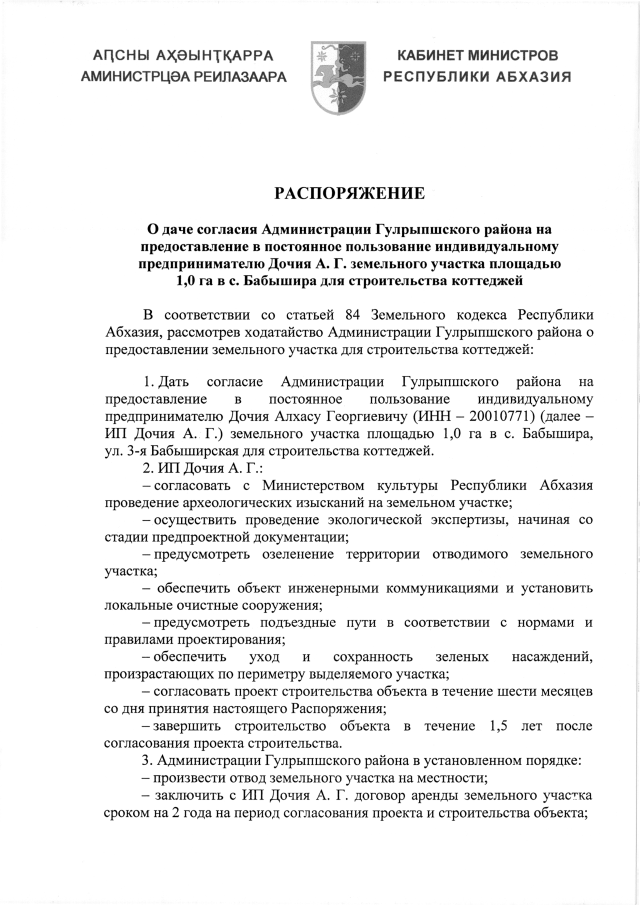 АԤСНЫ АҲӘЫНҬҚАРРА
АМИНИСТРЦӘА РЕИЛАЗААРА

КАБИНЕТ МИНИСТРОВ
РЕСПУБЛИКИ АБХАЗИЯ

РАСПОРЯЖЕНИЕ

О даче согласия Администрации Гулрыпшского района на предоставление в постоянное пользование индивидуальному предпринимателю Дочия А. Г. земельного участка площадью 1,0 га в с. Бабышира для строительства коттеджей

В соответствии со статьей 84 Земельного кодекса Республики Абхазия, рассмотрев ходатайство Администрации Гулрыпшского района о предоставлении земельного участка для строительства коттеджей:

1. Дать согласие Администрации Гулрыпшского района на предоставление в постоянное пользование индивидуальному предпринимателю Дочия Алхасу Георгиевичу (ИНН – 20010771) (далее – ИП Дочия А. Г.) земельного участка площадью 1,0 га в с. Бабышира, ул. 3-я Бабыширская для строительства коттеджей.
2. ИП Дочия А. Г.:
– согласовать с Министерством культуры Республики Абхазия проведение археологических изысканий на земельном участке;
– осуществить проведение экологической экспертизы, начиная со стадии предпроектной документации;
– предусмотреть озеленение территории отводимого земельного участка;
– обеспечить объект инженерными коммуникациями и установить локальные очистные сооружения;
– предусмотреть подъездные пути в соответствии с нормами и правилами проектирования;
– обеспечить уход и сохранность зеленых насаждений, произрастающих по периметру выделяемого участка;
– согласовать проект строительства объекта в течение шести месяцев со дня принятия настоящего Распоряжения;
– завершить строительство объекта в течение 1,5 лет после согласования проекта строительства.
3. Администрации Гулрыпшского района в установленном порядке:
– произвести отвод земельного участка на местности;
– заключить с ИП Дочия А. Г. договор аренды земельного участка сроком на 2 года на период согласования проекта и строительства объекта;